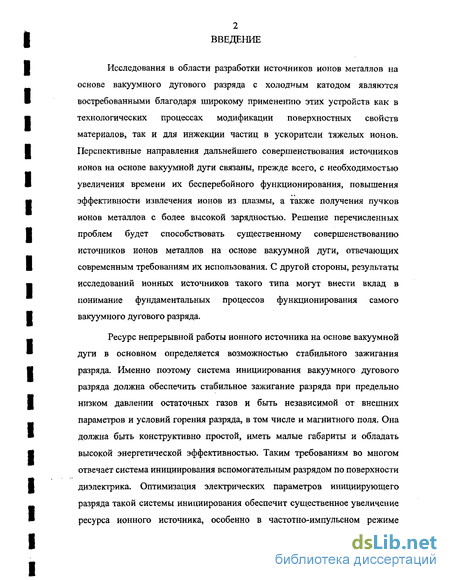 2
ВВЕДЕНИЕ

Исследования в области разработки источников ионов металлов на основе вакуумного дугового разряда с холодным катодом являются востребованными благодаря широкому применению этих устройств как в технологических процессах модификации поверхностных свойств материалов, так и для инжекции частиц в ускорители тяжелых ионов. Перспективные направления дальнейшего совершенствования источников ионов на основе вакуумной дуги связаны, прежде всего, с необходимостью увеличения времени их бесперебойного функционирования, повышения эффективности извлечения ионов из плазмы, а также получения пучков ионов металлов с более высокой зарядностью. Решение перечисленных проблем будет способствовать существенному совершенствованию источников ионов металлов на основе вакуумной дуги, отвечающих современным требованиям их использования. С другой стороны, результаты исследований ионных источников такого типа могут внести вклад в понимание фундаментальных процессов функционирования самого вакуумного дугового разряда.

Ресурс непрерывной работы ионного источника на основе вакуумной дуги в основном определяется возможностью стабильного зажигания разряда. Именно поэтому система инициирования вакуумного дугового разряда должна обеспечить стабильное зажигание разряда при предельно низком давлении остаточных газов и быть независимой от внешних параметров и условий горения разряда, в том числе и магнитного поля. Она должна быть конструктивно простой, иметь малые габариты и обладать высокой энергетической эффективностью. Таким требованиям во многом отвечает система инициирования вспомогательным разрядом по поверхности диэлектрика. Оптимизация электрических параметров инициирующего разряда такой системы инициирования обеспечит существенное увеличение ресурса ионного источника, особенно в частотно-импульсном режиме

dsLib.net
библиотека диссертаций